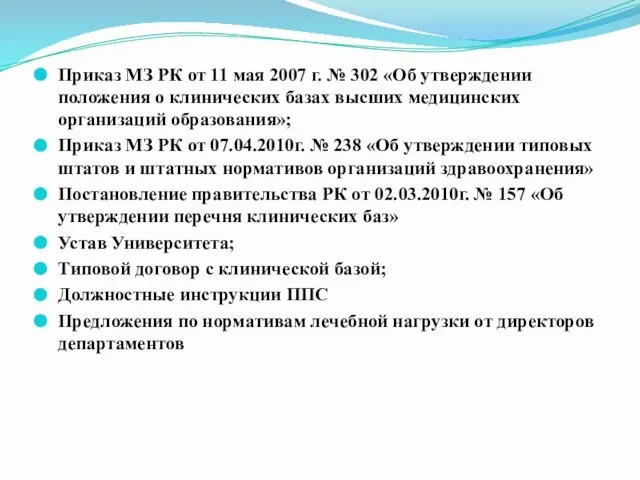 Приказ МЗ РК от 11 мая 2007 г. № 302 «Об утверждении положения о клинических базах высших медицинских организаций образования»;

Приказ МЗ РК от 07.04.2010г. № 238 «Об утверждении типовых штатов и штатных нормативов организаций здравоохранения»

Постановление правительства РК от 02.03.2010г. № 157 «Об утверждении перечня клинических баз»

Устав Университета;

Типовой договор с клинической базой;

Должностные инструкции ППС

Предложения по нормативам лечебной нагрузки от директоров департаментов